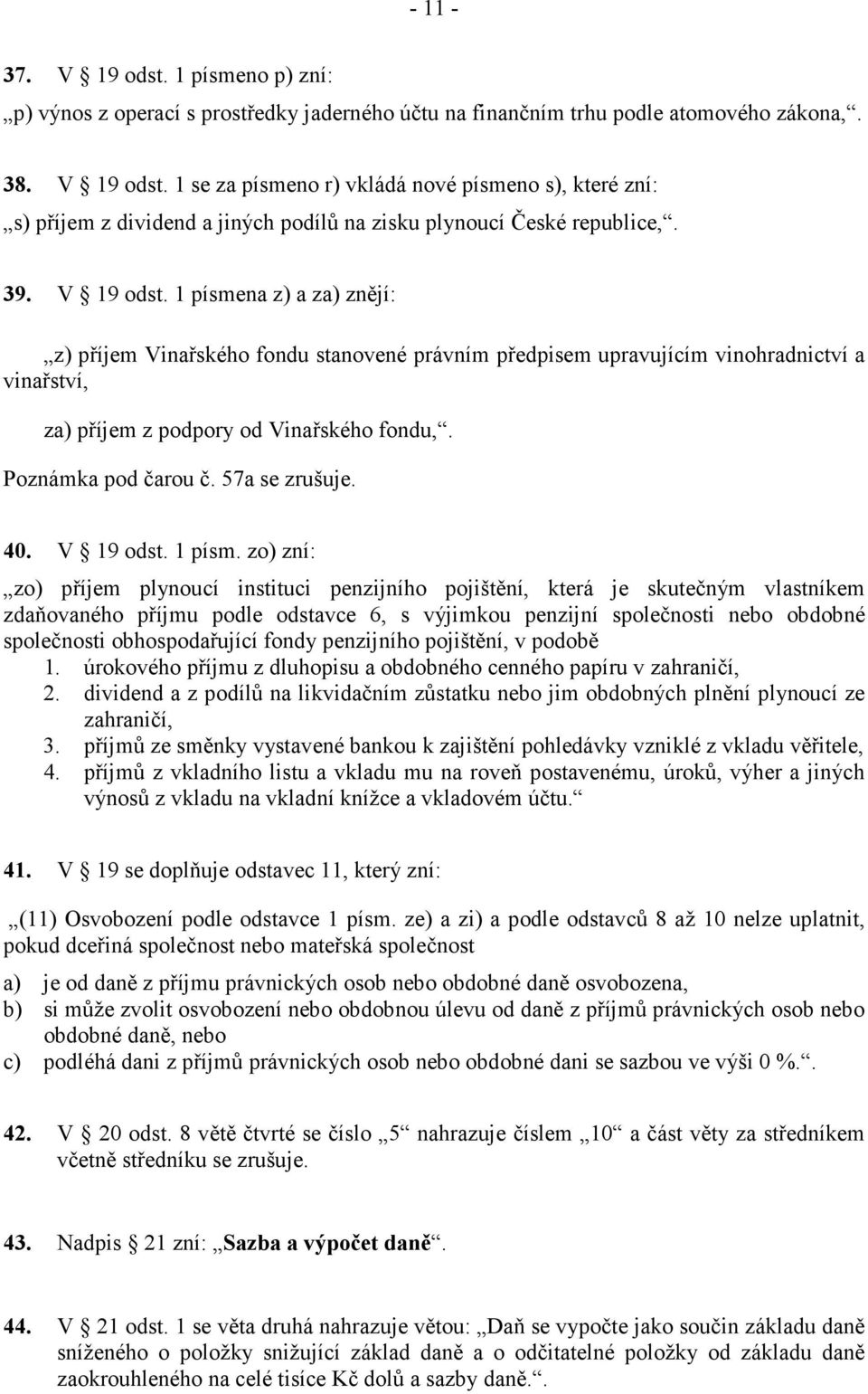 - 11 -

37. V § 19 odst. 1 písmeno p) zní:

„p) výnos z operací s prostředky jaderného účtu na finančním trhu podle atomového zákona,“.

38. V § 19 odst. 1 se za písmeno r) vkládá nové písmeno s), které zní:

„s) příjem z dividend a jiných podílů na zisku plynoucí České republice,“.

39. V § 19 odst. 1 písmena z) a za) znějí:

„z) příjem Vinařského fondu stanovené právním předpisem upravujícím vinohradnictví a vinařství,

za) příjem z podpory od Vinařského fondu,“.

Poznámka pod čarou č. 57a se zrušuje.

40. V § 19 odst. 1 písm. zo) zní:

„zo) příjem plynoucí instituci penzijního pojištění, která je skutečným vlastníkem zdaňovaného příjmu podle odstavce 6, s výjimkou penzijní společnosti nebo obdobné společnosti obhospodařující fondy penzijního pojištění, v podobě

1. úrokového příjmu z dluhopisu a obdobného cenného papíru v zahraničí,
2. dividend a z podílů na likvidačním zůstatku nebo jim obdobných plnění plynoucí ze zahraničí,
3. příjmů ze směnky vystavené bankou k zajištění pohledávky vzniklé z vkladu věřitele,
4. příjmů z vkladního listu a vkladu mu na roveň postavenému, úroků, výher a jiných výnosů z vkladu na vkladní knížce a vkladovém účtu.“

41. V § 19 se doplňuje odstavec 11, který zní:

„(11) Osvobození podle odstavce 1 písm. ze) a zi) a podle odstavců 8 až 10 nelze uplatnit, pokud dceřiná společnost nebo mateřská společnost

a) je od daně z příjmu právnických osob nebo obdobné daně osvobozena,
b) si může zvolit osvobození nebo obdobnou úlevu od daně z příjmů právnických osob nebo obdobné daně, nebo
c) podléhá dani z příjmů právnických osob nebo obdobné dani se sazbou ve výši 0 %.“.

42. V § 20 odst. 8 větě čtvrté se číslo „5“ nahrazuje číslem „10“ a část věty za středníkem včetně středníku se zrušuje.

43. Nadpis § 21 zní: „Sazba a výpočet daně“.

44. V § 21 odst. 1 se věta druhá nahrazuje větou: „Daň se vypočte jako součin základu daně sníženého o položky snižující základ daně a o odčitatelné položky od základu daně zaokrouhleného na celé tisíce Kč dolů a sazby daně.“.